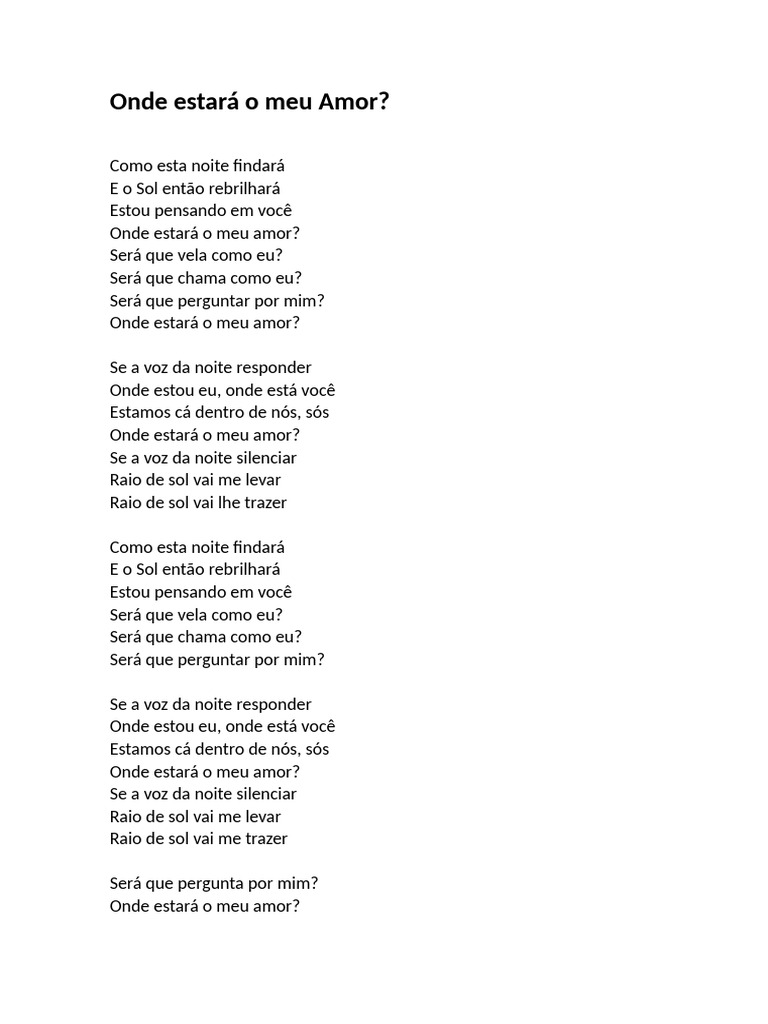 Onde estará o meu Amor?

Como esta noite findará
E o Sol então rebrilhará
Estou pensando em você
Onde estará o meu amor?
Será que vela como eu?
Será que chama como eu?
Será que perguntar por mim?
Onde estará o meu amor?

Se a voz da noite responder
Onde estou eu, onde está você
Estamos cá dentro de nós, sós
Onde estará o meu amor?
Se a voz da noite silenciar
Raio de sol vai me levar
Raio de sol vai lhe trazer

Como esta noite findará
E o Sol então rebrilhará
Estou pensando em você
Será que vela como eu?
Será que chama como eu?
Será que perguntar por mim?

Se a voz da noite responder
Onde estou eu, onde está você
Estamos cá dentro de nós, sós
Onde estará o meu amor?
Se a voz da noite silenciar
Raio de sol vai me levar
Raio de sol vai me trazer

Será que pergunta por mim?
Onde estará o meu amor?